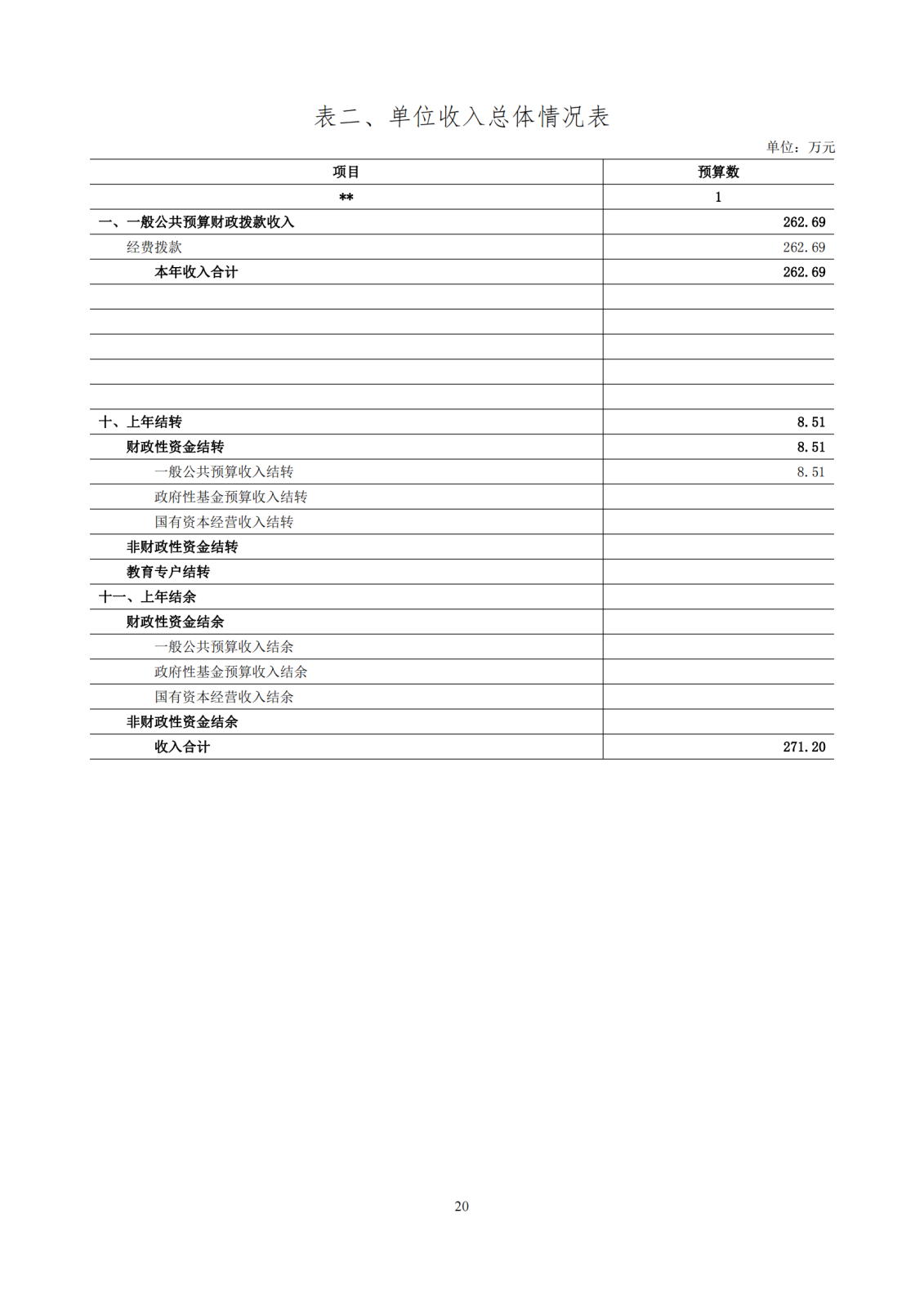 表二、单位收入总体情况表

单位：万元

| 项目 | 预算数 |
|---|---|
| ** | 1 |
| 一、一般公共预算财政拨款收入 | 262.69 |
| 经费拨款 | 262.69 |
| 本年收入合计 | 262.69 |
| | |
| | |
| | |
| | |
| | |
| 十、上年结转 | 8.51 |
| 财政性资金结转 | 8.51 |
| 一般公共预算收入结转 | 8.51 |
| 政府性基金预算收入结转 | |
| 国有资本经营收入结转 | |
| 非财政性资金结转 | |
| 教育专户结转 | |
| 十一、上年结余 | |
| 财政性资金结余 | |
| 一般公共预算收入结余 | |
| 政府性基金预算收入结余 | |
| 国有资本经营收入结余 | |
| 非财政性资金结余 | |
| 收入合计 | 271.20 |

20